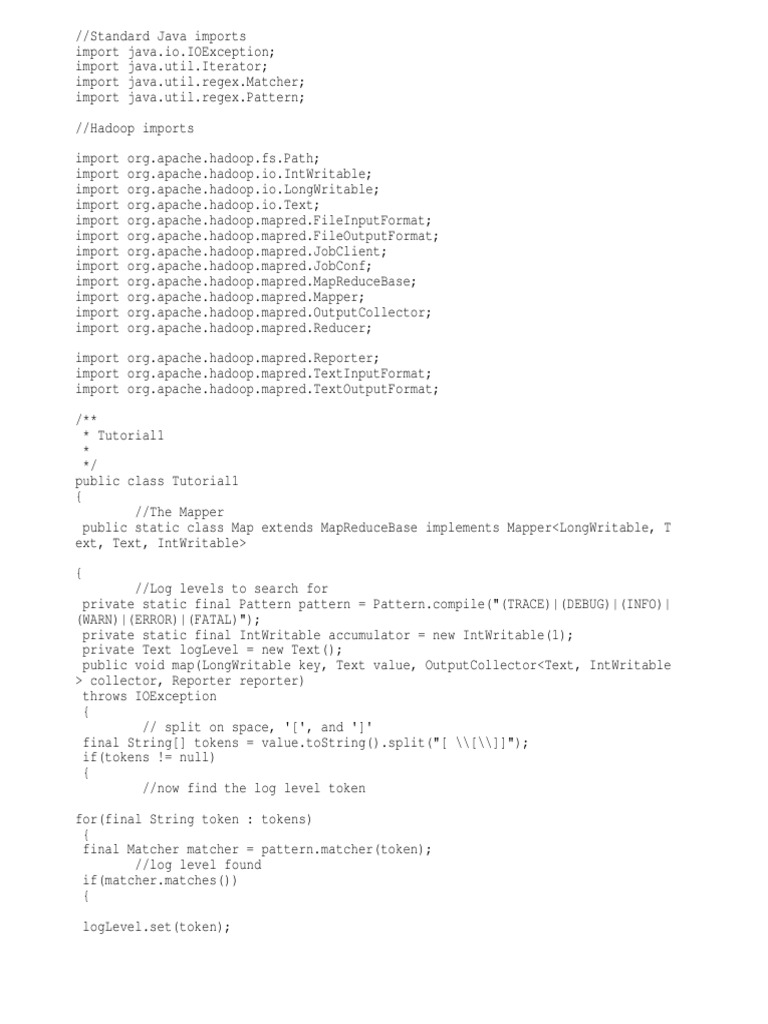 //Standard Java imports
import java.io.IOException;
import java.util.Iterator;
import java.util.regex.Matcher;
import java.util.regex.Pattern;

//Hadoop imports

import org.apache.hadoop.fs.Path;
import org.apache.hadoop.io.IntWritable;
import org.apache.hadoop.io.LongWritable;
import org.apache.hadoop.io.Text;
import org.apache.hadoop.mapred.FileInputFormat;
import org.apache.hadoop.mapred.FileOutputFormat;
import org.apache.hadoop.mapred.JobClient;
import org.apache.hadoop.mapred.JobConf;
import org.apache.hadoop.mapred.MapReduceBase;
import org.apache.hadoop.mapred.Mapper;
import org.apache.hadoop.mapred.OutputCollector;
import org.apache.hadoop.mapred.Reducer;

import org.apache.hadoop.mapred.Reporter;
import org.apache.hadoop.mapred.TextInputFormat;
import org.apache.hadoop.mapred.TextOutputFormat;

/**
 * Tutorial1
 *
 */
public class Tutorial1
{
	//The Mapper
 public static class Map extends MapReduceBase implements Mapper<LongWritable, Text, Text, IntWritable>

{
	//Log levels to search for
 private static final Pattern pattern = Pattern.compile("(TRACE)|(DEBUG)|(INFO)|(WARN)|(ERROR)|(FATAL)");
 private static final IntWritable accumulator = new IntWritable(1);
 private Text logLevel = new Text();
 public void map(LongWritable key, Text value, OutputCollector<Text, IntWritable> collector, Reporter reporter)
 throws IOException
 {
	 // split on space, '[', and ']'
 final String[] tokens = value.toString().split("[ \\[\\]]");
 if(tokens != null)
 {
	 //now find the log level token

for(final String token : tokens)
 {
 final Matcher matcher = pattern.matcher(token);
	//log level found
 if(matcher.matches())
 {

 logLevel.set(token);